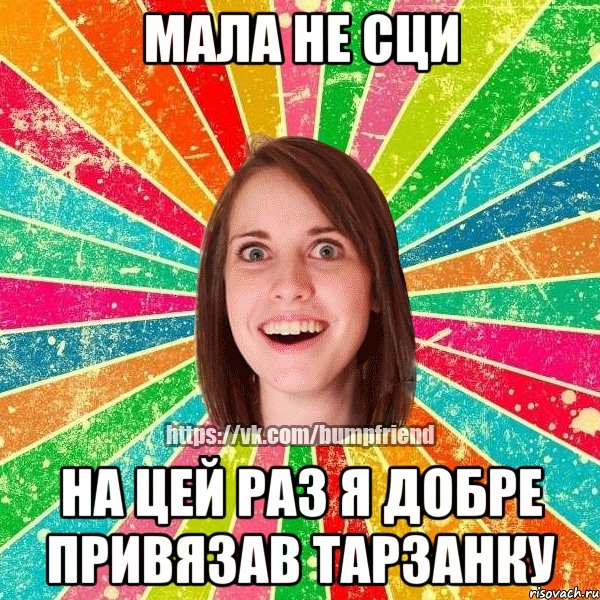 МАЛА НЕ СЦИ

https://vk.com/bumpfriend

НА ЦЕЙ РАЗ Я ДОБРЕ ПРИВЯЗАВ ТАРЗАНКУ

risovach.ru